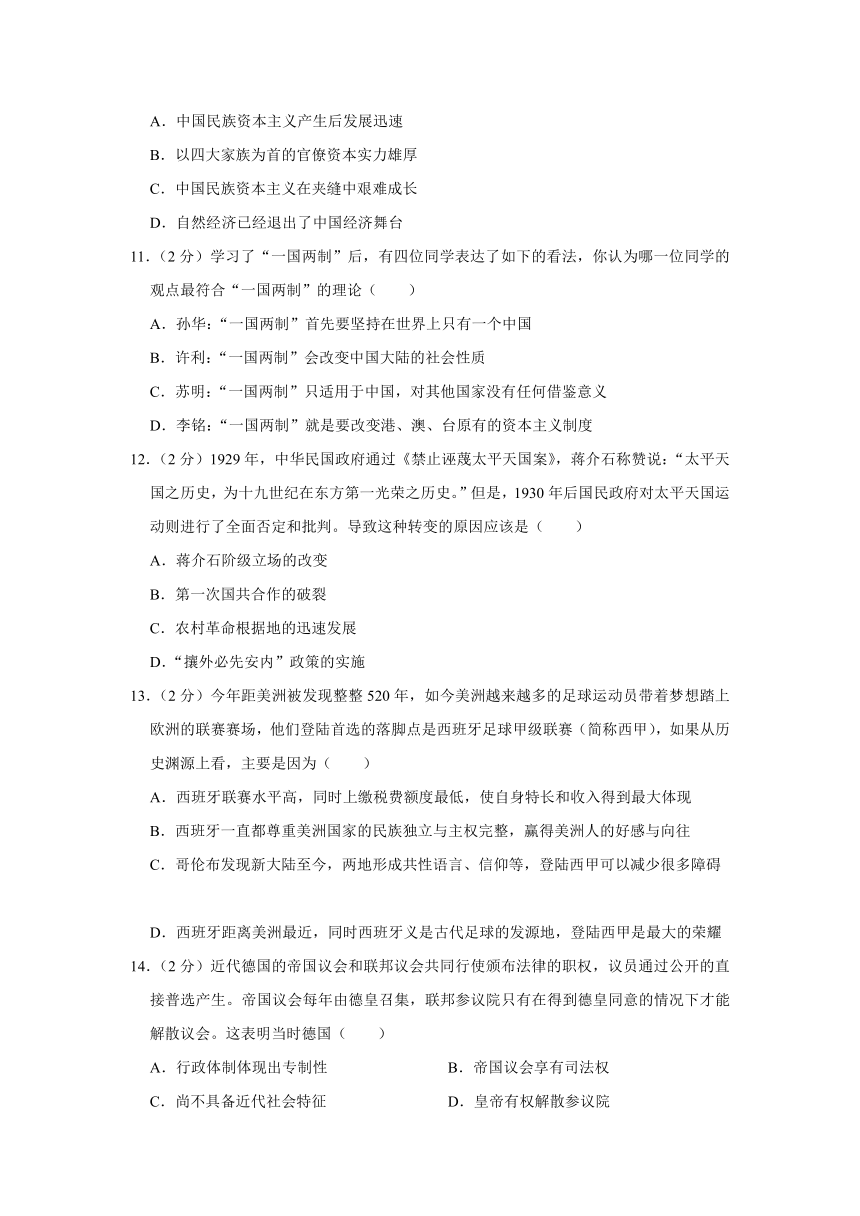 A．中国民族资本主义产生后发展迅速

B．以四大家族为首的官僚资本实力雄厚

C．中国民族资本主义在夹缝中艰难成长

D．自然经济已经退出了中国经济舞台

11．（2 分）学习了“一国两制”后，有四位同学表达了如下的看法，你认为哪一位同学的观点最符合“一国两制”的理论（　　）

A．孙华：“一国两制”首先要坚持在世界上只有一个中国

B．许利：“一国两制”会改变中国大陆的社会性质

C．苏明：“一国两制”只适用于中国，对其他国家没有任何借鉴意义

D．李铭：“一国两制”就是要改变港、澳、台原有的资本主义制度

12．（2 分）1929 年，中华民国政府通过《禁止诬蔑太平天国案》，蒋介石称赞说：“太平天国之历史，为十九世纪在东方第一光荣之历史。”但是，1930 年后国民政府对太平天国运动则进行了全面否定和批判。导致这种转变的原因应该是（　　）

A．蒋介石阶级立场的改变

B．第一次国共合作的破裂

C．农村革命根据地的迅速发展

D．“攘外必先安内”政策的实施

13．（2 分）今年距美洲被发现整整 520 年，如今美洲越来越多的足球运动员带着梦想踏上欧洲的联赛赛场，他们登陆首选的落脚点是西班牙足球甲级联赛（简称西甲），如果从历史渊源上看，主要是因为（　　）

A．西班牙联赛水平高，同时上缴税费额度最低，使自身特长和收入得到最大体现

B．西班牙一直都尊重美洲国家的民族独立与主权完整，赢得美洲人的好感与向往

C．哥伦布发现新大陆至今，两地形成共性语言、信仰等，登陆西甲可以减少很多障碍

D．西班牙距离美洲最近，同时西班牙又是古代足球的发源地，登陆西甲是最大的荣耀

14．（2 分）近代德国的帝国议会和联邦议会共同行使颁布法律的职权，议员通过公开的直接普选产生。帝国议会每年由德皇召集，联邦参议院只有在得到德皇同意的情况下才能解散议会。这表明当时德国（　　）

A．行政体制体现出专制性

B．帝国议会享有司法权

C．尚不具备近代社会特征

D．皇帝有权解散参议院